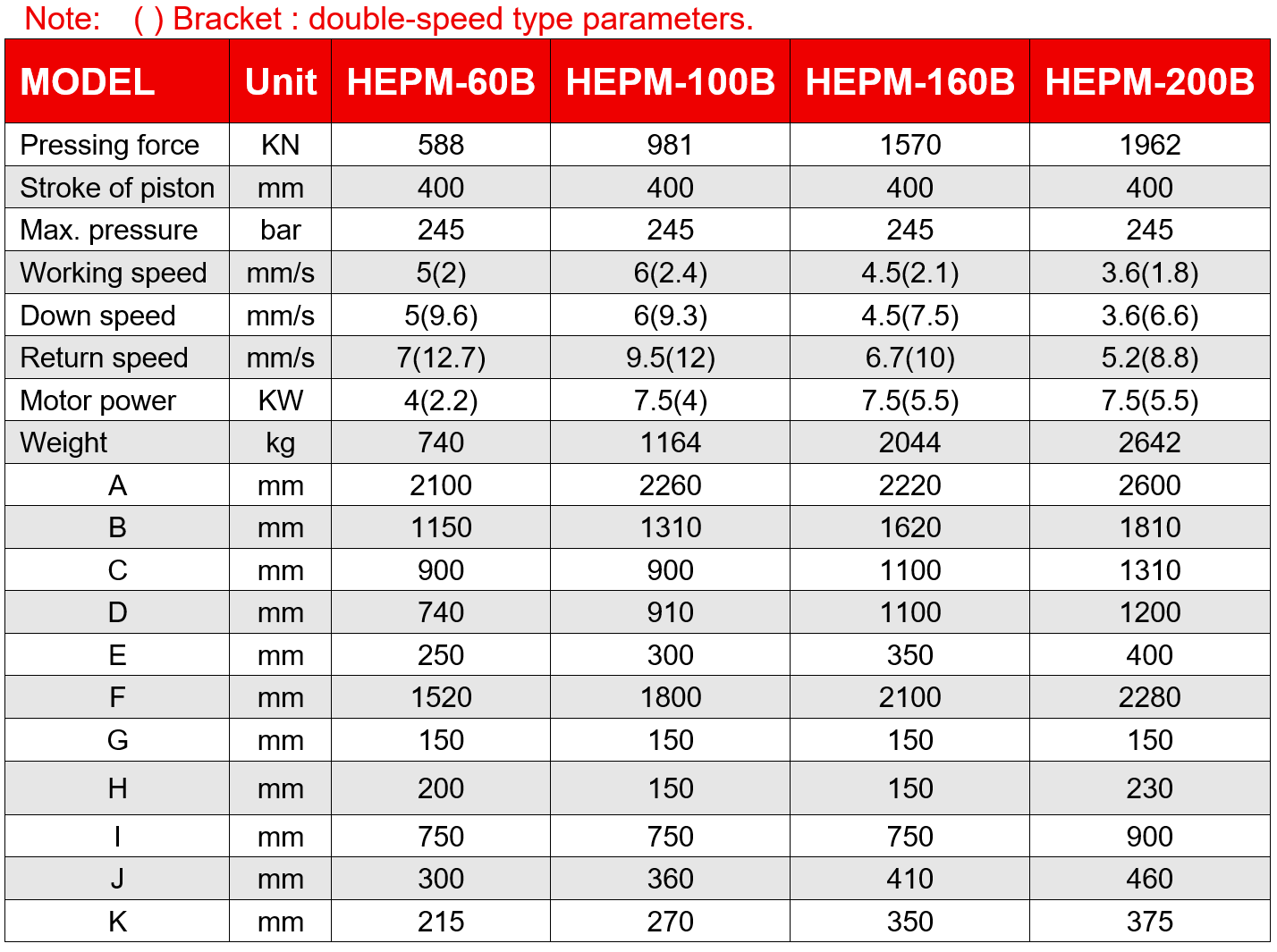 Note: ( ) Bracket : double-speed type parameters.

| MODEL | Unit | HEPM-60B | HEPM-100B | HEPM-160B | HEPM-200B |
|---|---|---|---|---|---|
| Pressing force | KN | 588 | 981 | 1570 | 1962 |
| Stroke of piston | mm | 400 | 400 | 400 | 400 |
| Max. pressure | bar | 245 | 245 | 245 | 245 |
| Working speed | mm/s | 5(2) | 6(2.4) | 4.5(2.1) | 3.6(1.8) |
| Down speed | mm/s | 5(9.6) | 6(9.3) | 4.5(7.5) | 3.6(6.6) |
| Return speed | mm/s | 7(12.7) | 9.5(12) | 6.7(10) | 5.2(8.8) |
| Motor power | KW | 4(2.2) | 7.5(4) | 7.5(5.5) | 7.5(5.5) |
| Weight | kg | 740 | 1164 | 2044 | 2642 |
| A | mm | 2100 | 2260 | 2220 | 2600 |
| B | mm | 1150 | 1310 | 1620 | 1810 |
| C | mm | 900 | 900 | 1100 | 1310 |
| D | mm | 740 | 910 | 1100 | 1200 |
| E | mm | 250 | 300 | 350 | 400 |
| F | mm | 1520 | 1800 | 2100 | 2280 |
| G | mm | 150 | 150 | 150 | 150 |
| H | mm | 200 | 150 | 150 | 230 |
| I | mm | 750 | 750 | 750 | 900 |
| J | mm | 300 | 360 | 410 | 460 |
| K | mm | 215 | 270 | 350 | 375 |